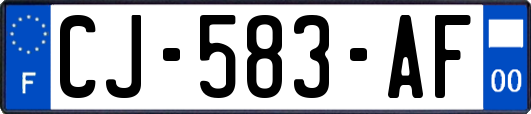 F
CJ-583-AF
00